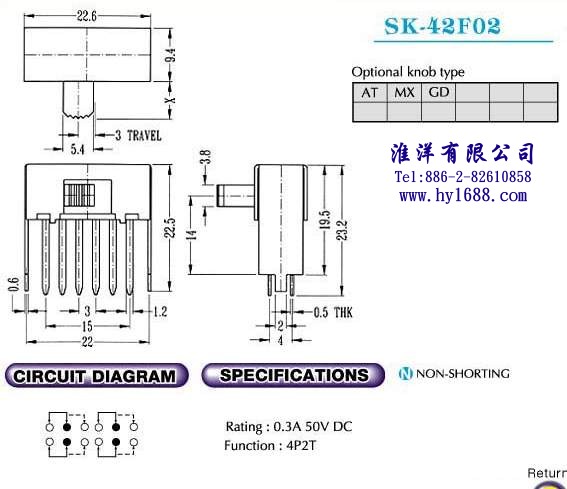 22.6

9.4

X

3 TRAVEL

5.4

SK-42F02

Optional knob type

| AT | MX | GD |  |  |  |
|---|---|---|---|---|---|
|  |  |  |  |  |  |

淮洋有限公司
Tel:886-2-82610858
www.hy1688.com

3.8

14

19.5

23.2

22.5

0.6

3

1.2

15

22

0.5 THK

2

4

CIRCUIT DIAGRAM

SPECIFICATIONS

N NON-SHORTING

Rating : 0.3A 50V DC
Function : 4P2T

Return